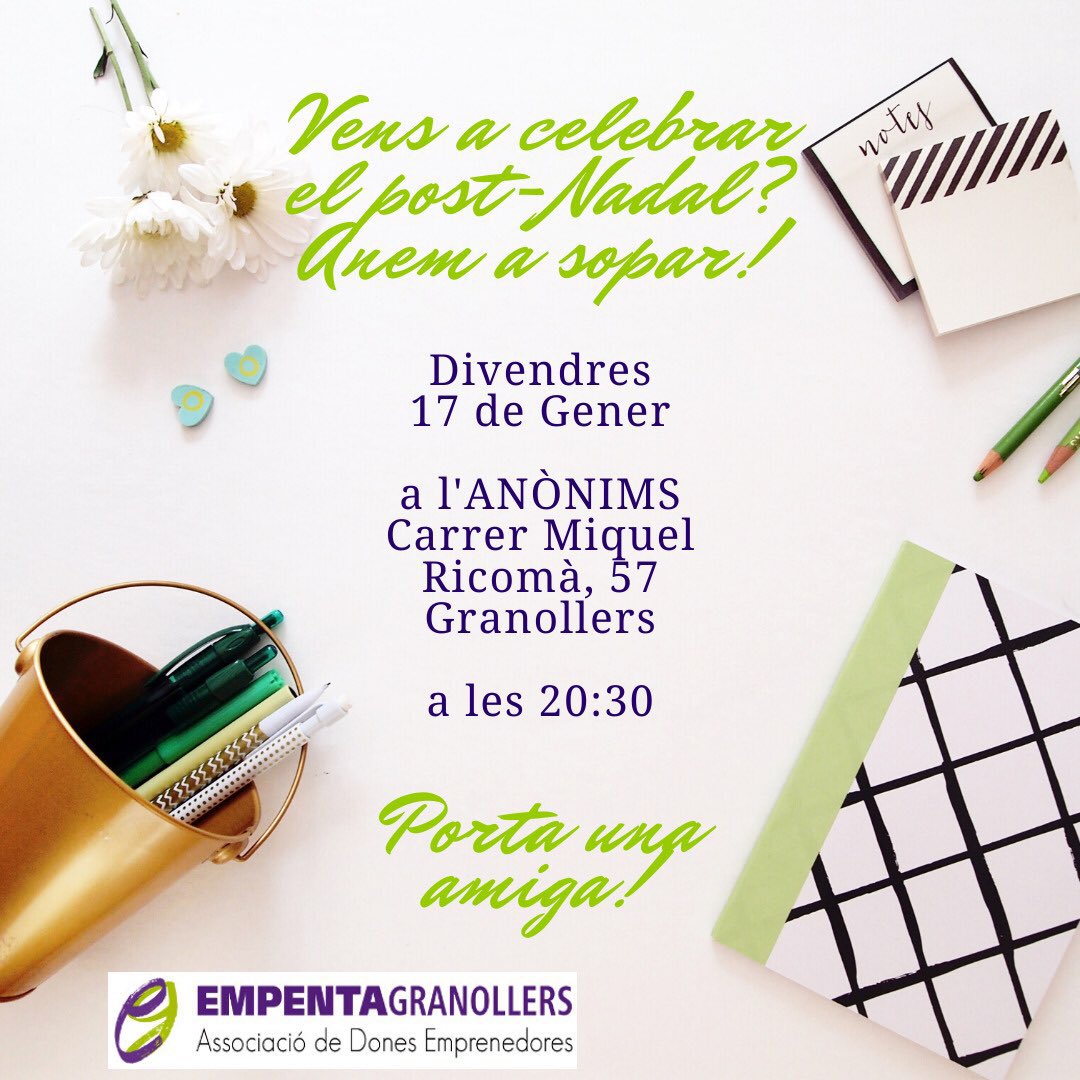 Vens a celebrar el post-Nadal? Anem a sopar!

notes

Divendres
17 de Gener

a l'ANÒNIMS
Carrer Miquel Ricomà, 57
Granollers

a les 20:30

Porta una amiga!

EMPENTAGRANOLLERS
Associació de Dones Emprenedores